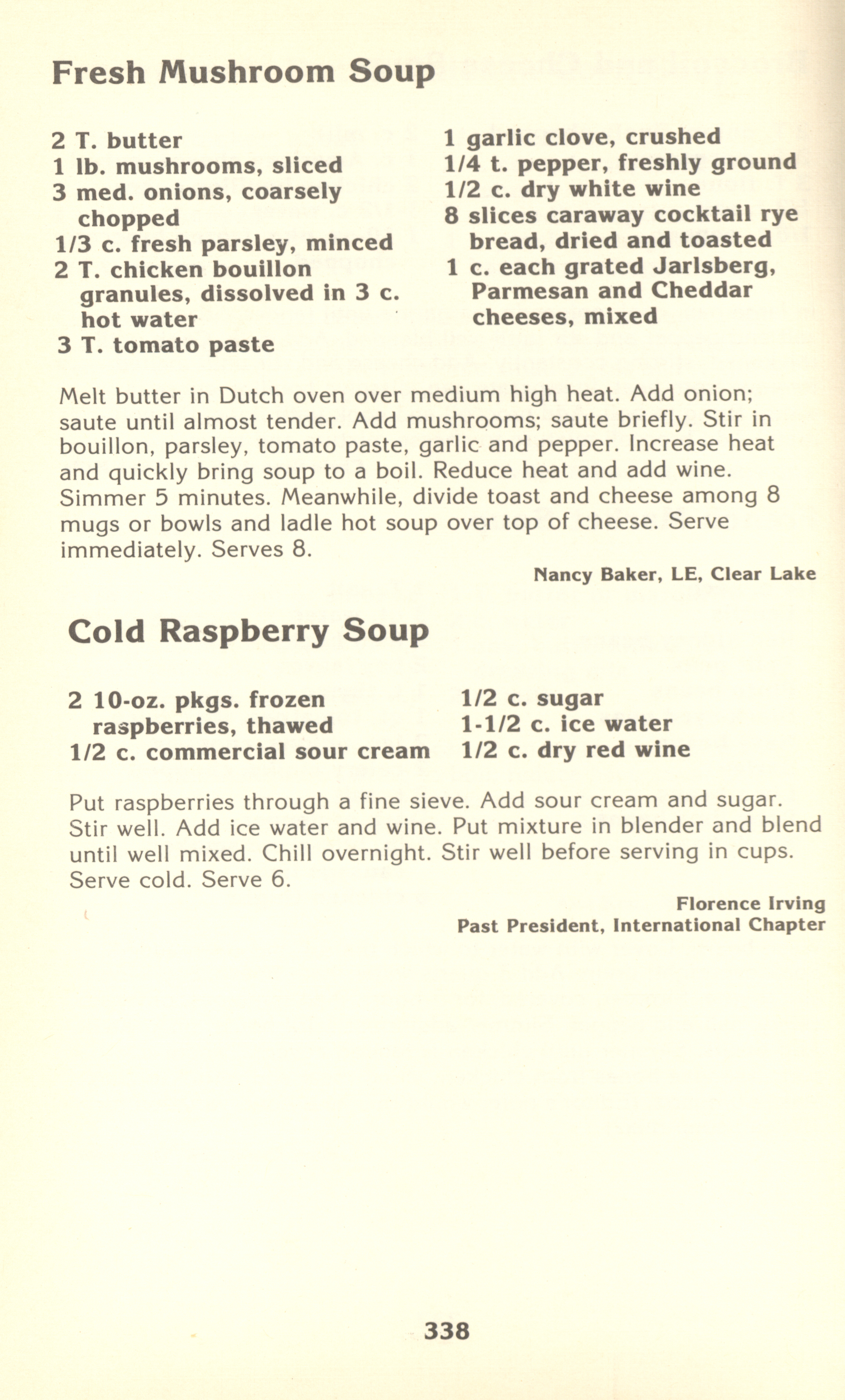 Fresh Mushroom Soup

2 T. butter
1 lb. mushrooms, sliced
3 med. onions, coarsely chopped
1/3 c. fresh parsley, minced
2 T. chicken bouillon granules, dissolved in 3 c. hot water
3 T. tomato paste

1 garlic clove, crushed
1/4 t. pepper, freshly ground
1/2 c. dry white wine
8 slices caraway cocktail rye bread, dried and toasted
1 c. each grated Jarlsberg, Parmesan and Cheddar cheeses, mixed

Melt butter in Dutch oven over medium high heat. Add onion; saute until almost tender. Add mushrooms; saute briefly. Stir in bouillon, parsley, tomato paste, garlic and pepper. Increase heat and quickly bring soup to a boil. Reduce heat and add wine. Simmer 5 minutes. Meanwhile, divide toast and cheese among 8 mugs or bowls and ladle hot soup over top of cheese. Serve immediately. Serves 8.

Nancy Baker, LE, Clear Lake

Cold Raspberry Soup

2 10-oz. pkgs. frozen raspberries, thawed
1/2 c. commercial sour cream

1/2 c. sugar
1-1/2 c. ice water
1/2 c. dry red wine

Put raspberries through a fine sieve. Add sour cream and sugar. Stir well. Add ice water and wine. Put mixture in blender and blend until well mixed. Chill overnight. Stir well before serving in cups. Serve cold. Serve 6.

Florence Irving
Past President, International Chapter

338